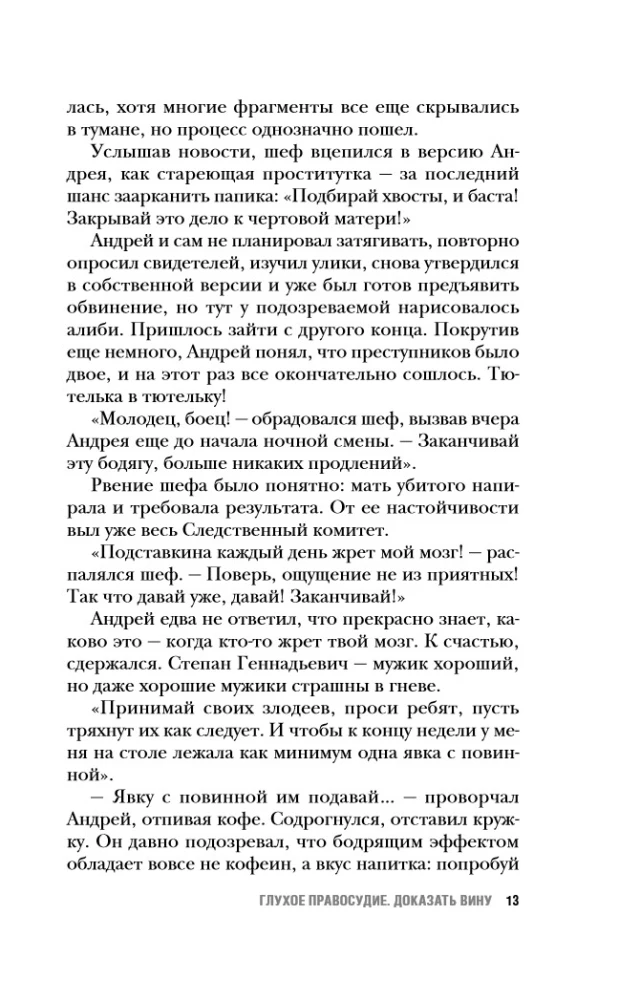 лась, хотя многие фрагменты все еще скрывались в тумане, но процесс однозначно пошел.

Услышав новости, шеф вцепился в версию Андрея, как стареющая проститутка — за последний шанс заарканить папика: «Подбирай хвосты, и баста! Закрывай это дело к чертовой матери!»

Андрей и сам не планировал затягивать, повторно опросил свидетелей, изучил улики, снова утвердился в собственной версии и уже был готов предъявить обвинение, но тут у подозреваемой нарисовалось алиби. Пришлось зайти с другого конца. Покрутив еще немного, Андрей понял, что преступников было двое, и на этот раз все окончательно сошлось. Тютелька в тютельку!

«Молодец, боец! — обрадовался шеф, вызвав вчера Андрея еще до начала ночной смены. — Заканчивай эту бодягу, больше никаких продлений».

Рвение шефа было понятно: мать убитого напирала и требовала результата. От ее настойчивости выл уже весь Следственный комитет.

«Подставкина каждый день жрет мой мозг! — распалялся шеф. — Поверь, ощущение не из приятных! Так что давай уже, давай! Заканчивай!»

Андрей едва не ответил, что прекрасно знает, каково это — когда кто-то жрет твой мозг. К счастью, сдержался. Степан Геннадьевич — мужик хороший, но даже хорошие мужики страшны в гневе.

«Принимай своих злодеев, проси ребят, пусть тряхнут их как следует. И чтобы к концу недели у меня на столе лежала как минимум одна явка с повинной».

— Явку с повинной им подавай… — проворчал Андрей, отпивая кофе. Содрогнулся, отставил кружку. Он давно подозревал, что бодрящим эффектом обладает вовсе не кофеин, а вкус напитка: попробуй

ГЛУХОЕ ПРАВОСУДИЕ. ДОКАЗАТЬ ВИНУ 13